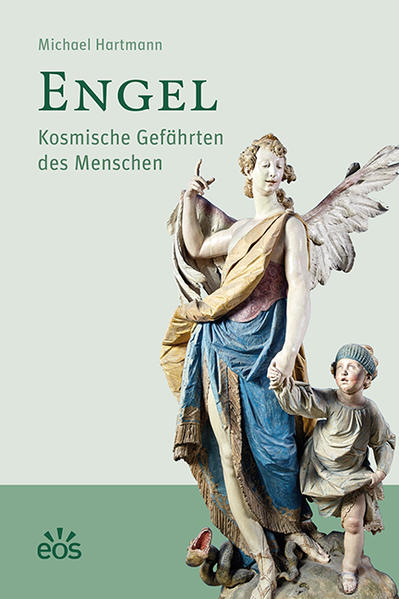 Michael Hartmann

ENGEL

Kosmische Gefährten des Menschen

eos